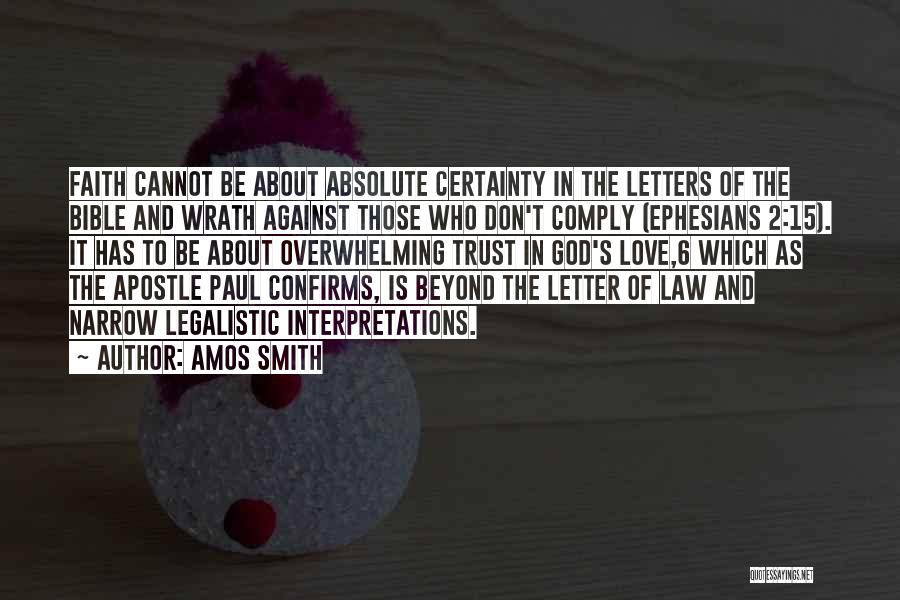 FAITH CANNOT BE ABOUT ABSOLUTE CERTAINTY IN THE LETTERS OF THE BIBLE AND WRATH AGAINST THOSE WHO DON'T COMPLY (EPHESIANS 2:15). IT HAS TO BE ABOUT OVERWHELMING TRUST IN GOD'S LOVE,6 WHICH AS THE APOSTLE PAUL CONFIRMS, IS BEYOND THE LETTER OF LAW AND NARROW LEGALISTIC INTERPRETATIONS.

~ AUTHOR: AMOS SMITH

QUOTESSAYINGS.NET